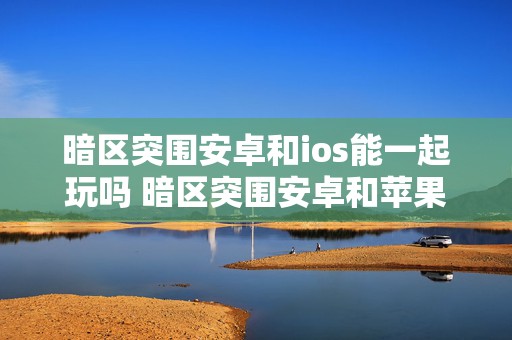 暗区突围安卓和ios能一起玩吗 暗区突围安卓和苹果